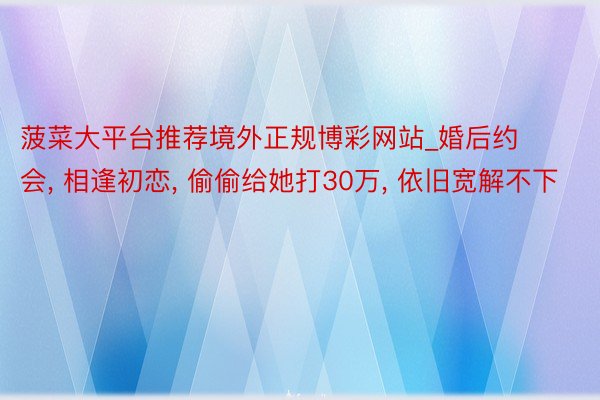 菠菜大平台推荐境外正规博彩网站_婚后约会, 相逢初恋, 偷偷给她打30万, 依旧宽解不下